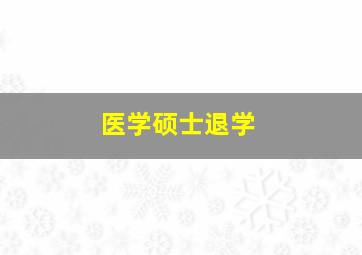 医学硕士退学